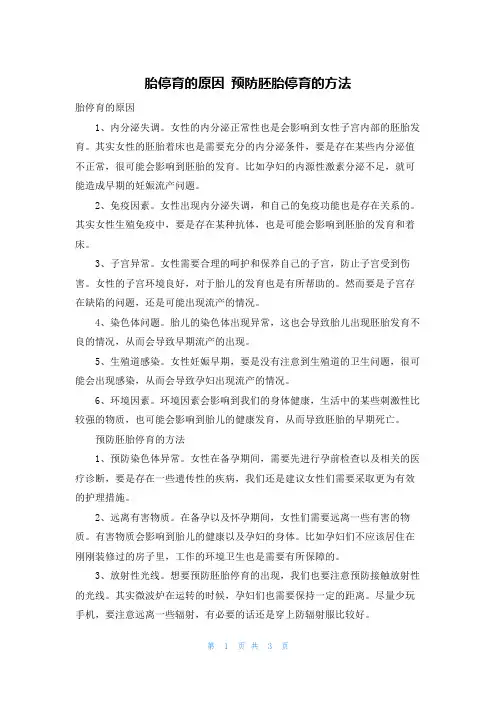 胎停育的原因 预防胚胎停育的方法

胎停育的原因

1、内分泌失调。女性的内分泌正常性也是会影响到女性子宫内部的胚胎发育。其实女性的胚胎着床也是需要充分的内分泌条件，要是存在某些内分泌值不正常，很可能会影响到胚胎的发育。比如孕妇的内源性激素分泌不足，就可能造成早期的妊娠流产问题。

2、免疫因素。女性出现内分泌失调，和自己的免疫功能也是存在关系的。其实女性生殖免疫中，要是存在某种抗体，也是可能会影响到胚胎的发育和着床。

3、子宫异常。女性需要合理的呵护和保养自己的子宫，防止子宫受到伤害。女性的子宫环境良好，对于胎儿的发育也是有所帮助的。然而要是子宫存在缺陷的问题，还是可能出现流产的情况。

4、染色体问题。胎儿的染色体出现异常，这也会导致胎儿出现胚胎发育不良的情况，从而会导致早期流产的出现。

5、生殖道感染。女性妊娠早期，要是没有注意到生殖道的卫生问题，很可能会出现感染，从而会导致孕妇出现流产的情况。

6、环境因素。环境因素会影响到我们的身体健康，生活中的某些刺激性比较强的物质，也可能会影响到胎儿的健康发育，从而导致胚胎的早期死亡。

预防胚胎停育的方法

1、预防染色体异常。女性在备孕期间，需要先进行孕前检查以及相关的医疗诊断，要是存在一些遗传性的疾病，我们还是建议女性们需要采取更为有效的护理措施。

2、远离有害物质。在备孕以及怀孕期间，女性们需要远离一些有害的物质。有害物质会影响到胎儿的健康以及孕妇的身体。比如孕妇们不应该居住在刚刚装修过的房子里，工作的环境卫生也是需要有所保障的。

3、放射性光线。想要预防胚胎停育的出现，我们也要注意预防接触放射性的光线。其实微波炉在运转的时候，孕妇们也需要保持一定的距离。尽量少玩手机，要注意远离一些辐射，有必要的话还是穿上防辐射服比较好。

第 1 页 共 3 页